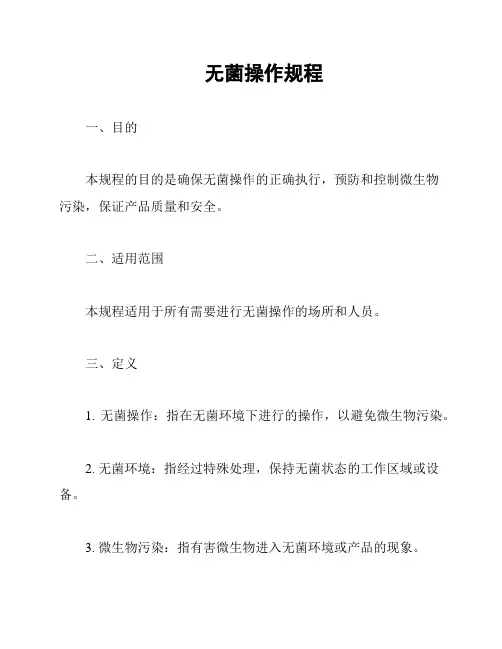 无菌操作规程

一、目的

本规程的目的是确保无菌操作的正确执行，预防和控制微生物污染，保证产品质量和安全。

二、适用范围

本规程适用于所有需要进行无菌操作的场所和人员。

三、定义

1. 无菌操作：指在无菌环境下进行的操作，以避免微生物污染。

2. 无菌环境：指经过特殊处理，保持无菌状态的工作区域或设备。

3. 微生物污染：指有害微生物进入无菌环境或产品的现象。